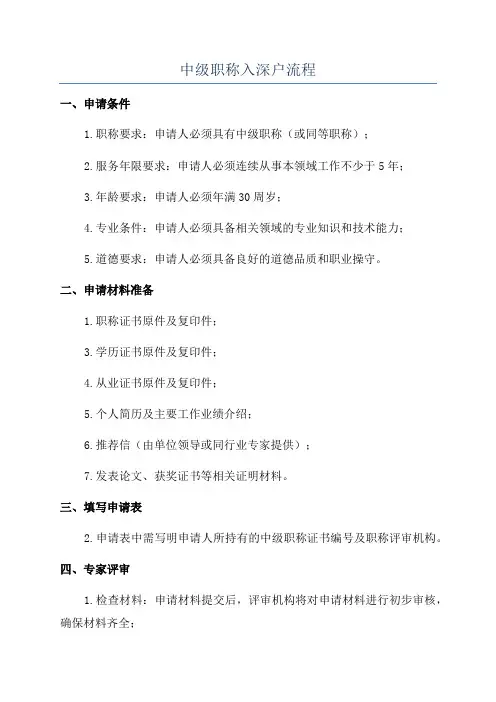 中级职称入深户流程

一、申请条件

1.职称要求：申请人必须具有中级职称（或同等职称）；

2.服务年限要求：申请人必须连续从事本领域工作不少于5年；

3.年龄要求：申请人必须年满30周岁；

4.专业条件：申请人必须具备相关领域的专业知识和技术能力；

5.道德要求：申请人必须具备良好的道德品质和职业操守。

二、申请材料准备

1.职称证书原件及复印件；

3.学历证书原件及复印件；

4.从业证书原件及复印件；

5.个人简历及主要工作业绩介绍；

6.推荐信（由单位领导或同行业专家提供）；

7.发表论文、获奖证书等相关证明材料。

三、填写申请表

2.申请表中需写明申请人所持有的中级职称证书编号及职称评审机构。

四、专家评审

1.检查材料：申请材料提交后，评审机构将对申请材料进行初步审核，确保材料齐全；